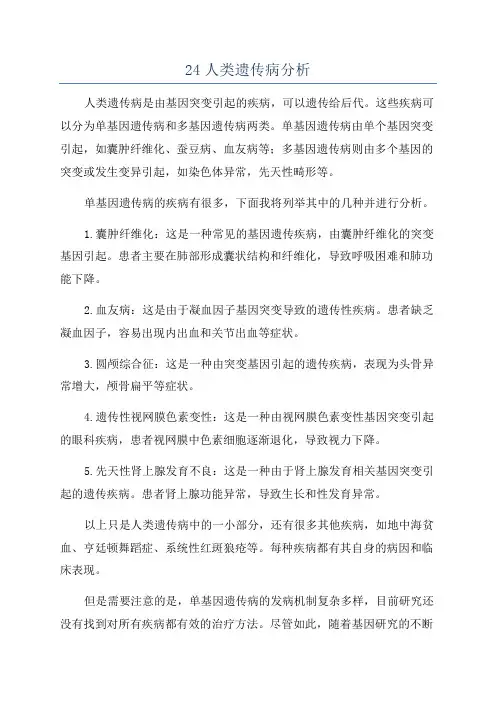 24 人类遗传病分析

人类遗传病是由基因突变引起的疾病，可以遗传给后代。这些疾病可以分为单基因遗传病和多基因遗传病两类。单基因遗传病由单个基因突变引起，如囊肿纤维化、蚕豆病、血友病等；多基因遗传病则由多个基因的突变或发生变异引起，如染色体异常，先天性畸形等。

单基因遗传病的疾病有很多，下面我将列举其中的几种并进行分析。

1.囊肿纤维化：这是一种常见的基因遗传疾病，由囊肿纤维化的突变基因引起。患者主要在肺部形成囊状结构和纤维化，导致呼吸困难和肺功能下降。

2.血友病：这是由于凝血因子基因突变导致的遗传性疾病。患者缺乏凝血因子，容易出现内出血和关节出血等症状。

3.圆颅综合征：这是一种由突变基因引起的遗传疾病，表现为头骨异常增大，颅骨扁平等症状。

4.遗传性视网膜色素变性：这是一种由视网膜色素变性基因突变引起的眼科疾病，患者视网膜中色素细胞逐渐退化，导致视力下降。

5.先天性肾上腺发育不良：这是一种由于肾上腺发育相关基因突变引起的遗传疾病。患者肾上腺功能异常，导致生长和性发育异常。

以上只是人类遗传病中的一小部分，还有很多其他疾病，如地中海贫血、亨廷顿舞蹈症、系统性红斑狼疮等。每种疾病都有其自身的病因和临床表现。

但是需要注意的是，单基因遗传病的发病机制复杂多样，目前研究还没有找到对所有疾病都有效的治疗方法。尽管如此，随着基因研究的不断